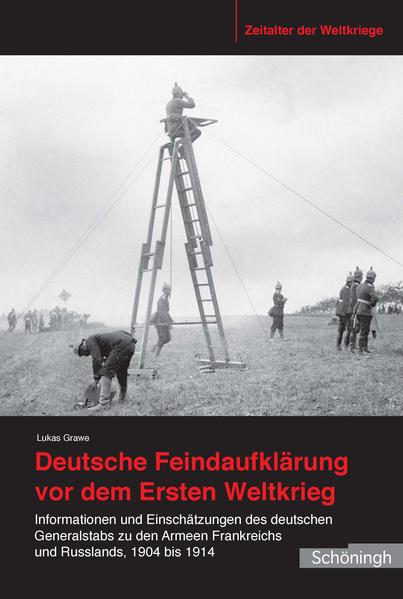 Zeitalter der Weltkriege

Lukas Grawe

Deutsche Feindaufklärung vor dem Ersten Weltkrieg

Informationen und Einschätzungen des deutschen Generalstabs zu den Armeen Frankreichs und Russlands, 1904 bis 1914

Schöningh